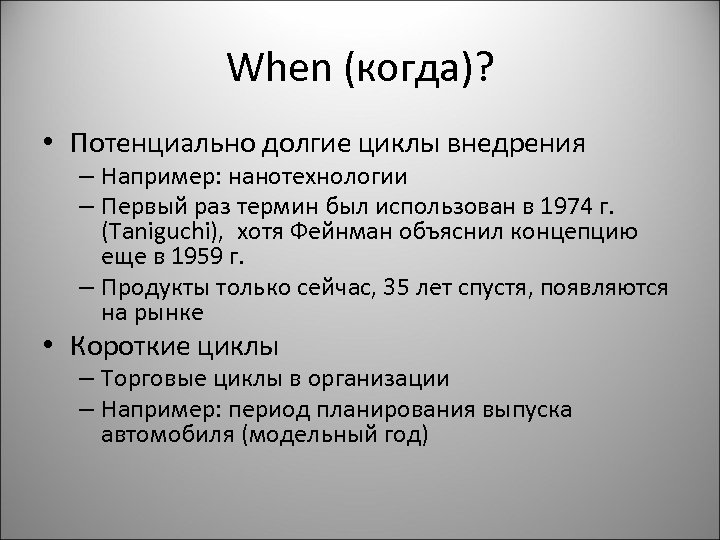 When (когда)?

• Потенциально долгие циклы внедрения
– Например: нанотехнологии
– Первый раз термин был использован в 1974 г. (Taniguchi), хотя Фейнман объяснил концепцию еще в 1959 г.
– Продукты только сейчас, 35 лет спустя, появляются на рынке
• Короткие циклы
– Торговые циклы в организации
– Например: период планирования выпуска автомобиля (модельный год)